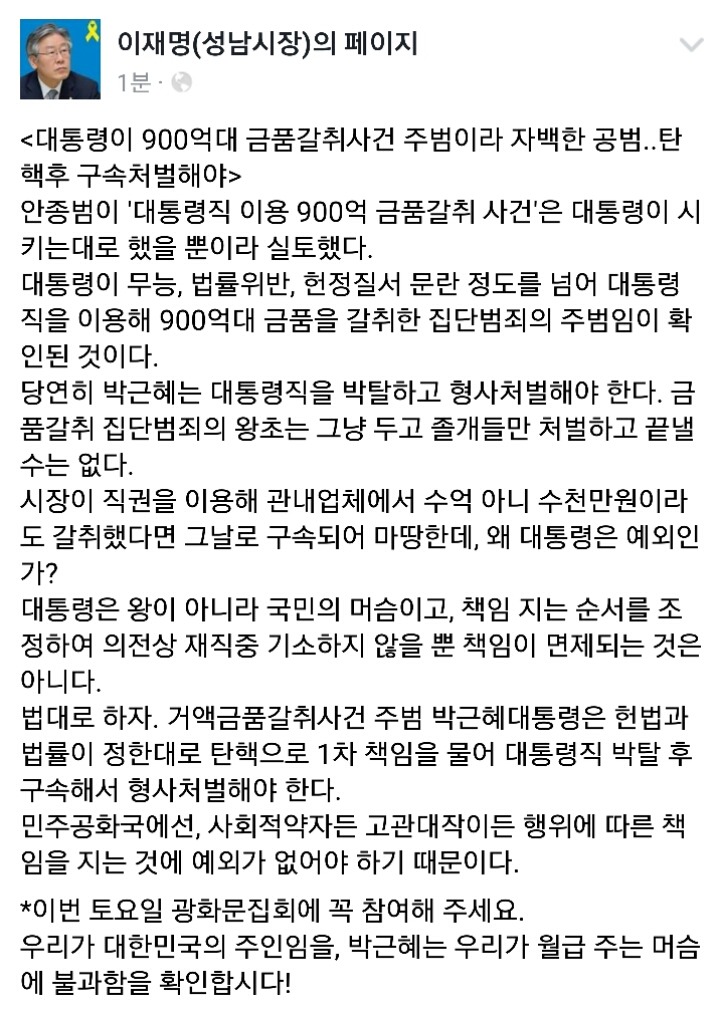 이재명(성남시장)의 페이지
1분 ·

<대통령이 900억대 금품갈취사건 주범이라 자백한 공범..탄핵후 구속처벌해야>
안종범이 '대통령직 이용 900억 금품갈취 사건'은 대통령이 시키는대로 했을 뿐이라 실토했다.
대통령이 무능, 법률위반, 헌정질서 문란 정도를 넘어 대통령직을 이용해 900억대 금품을 갈취한 집단범죄의 주범임이 확인된 것이다.
당연히 박근혜는 대통령직을 박탈하고 형사처벌해야 한다. 금품갈취 집단범죄의 왕초는 그냥 두고 졸개들만 처벌하고 끝낼 수는 없다.
시장이 직권을 이용해 관내업체에서 수억 아니 수천만원이라도 갈취했다면 그날로 구속되어 마땅한데, 왜 대통령은 예외인가?
대통령은 왕이 아니라 국민의 머슴이고, 책임 지는 순서를 조정하여 의전상 재직중 기소하지 않을 뿐 책임이 면제되는 것은 아니다.
법대로 하자. 거액금품갈취사건 주범 박근혜대통령은 헌법과 법률이 정한대로 탄핵으로 1차 책임을 물어 대통령직 박탈 후 구속해서 형사처벌해야 한다.
민주공화국에선, 사회적약자든 고관대작이든 행위에 따른 책임을 지는 것에 예외가 없어야 하기 때문이다.

*이번 토요일 광화문집회에 꼭 참여해 주세요.
우리가 대한민국의 주인임을, 박근혜는 우리가 월급 주는 머슴에 불과함을 확인합시다!